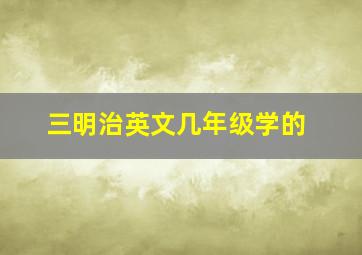 三明治英文几年级学的